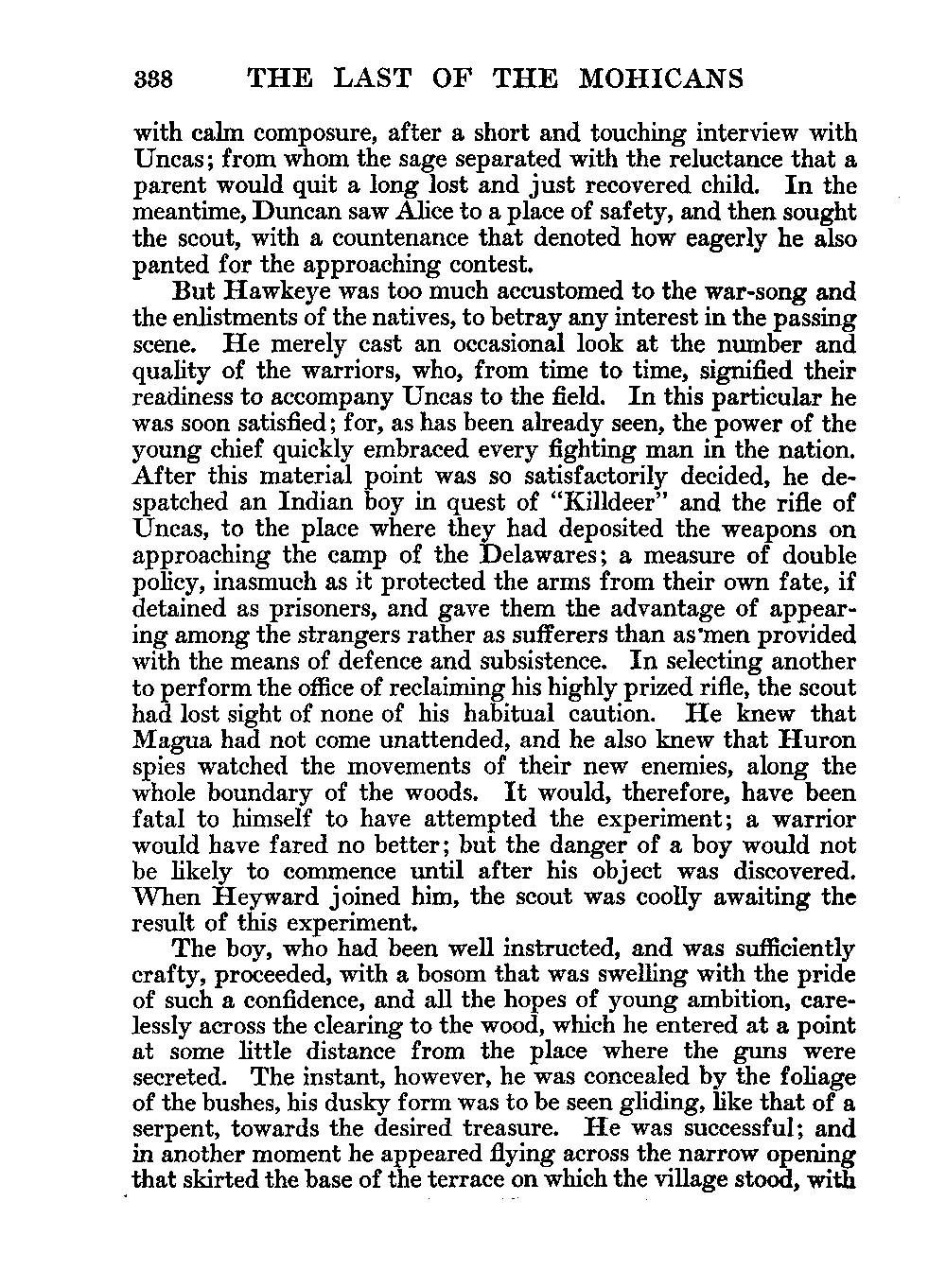 338 THE LAST OF THE MOHICANS

with calm composure, after a short and touching interview with Uncas; from whom the sage separated with the reluctance that a parent would quit a long lost and just recovered child. In the meantime, Duncan saw Alice to a place of safety, and then sought the scout, with a countenance that denoted how eagerly he also panted for the approaching contest.

But Hawkeye was too much accustomed to the war-song and the enlistments of the natives, to betray any interest in the passing scene. He merely cast an occasional look at the number and quality of the warriors, who, from time to time, signified their readiness to accompany Uncas to the field. In this particular he was soon satisfied; for, as has been already seen, the power of the young chief quickly embraced every fighting man in the nation. After this material point was so satisfactorily decided, he despatched an Indian boy in quest of "Killdeer" and the rifle of Uncas, to the place where they had deposited the weapons on approaching the camp of the Delawares; a measure of double policy, inasmuch as it protected the arms from their own fate, if detained as prisoners, and gave them the advantage of appearing among the strangers rather as sufferers than as men provided with the means of defence and subsistence. In selecting another to perform the office of reclaiming his highly prized rifle, the scout had lost sight of none of his habitual caution. He knew that Magua had not come unattended, and he also knew that Huron spies watched the movements of their new enemies, along the whole boundary of the woods. It would, therefore, have been fatal to himself to have attempted the experiment; a warrior would have fared no better; but the danger of a boy would not be likely to commence until after his object was discovered. When Heyward joined him, the scout was coolly awaiting the result of this experiment.

The boy, who had been well instructed, and was sufficiently crafty, proceeded, with a bosom that was swelling with the pride of such a confidence, and all the hopes of young ambition, carelessly across the clearing to the wood, which he entered at a point at some little distance from the place where the guns were secreted. The instant, however, he was concealed by the foliage of the bushes, his dusky form was to be seen gliding, like that of a serpent, towards the desired treasure. He was successful; and in another moment he appeared flying across the narrow opening that skirted the base of the terrace on which the village stood, with